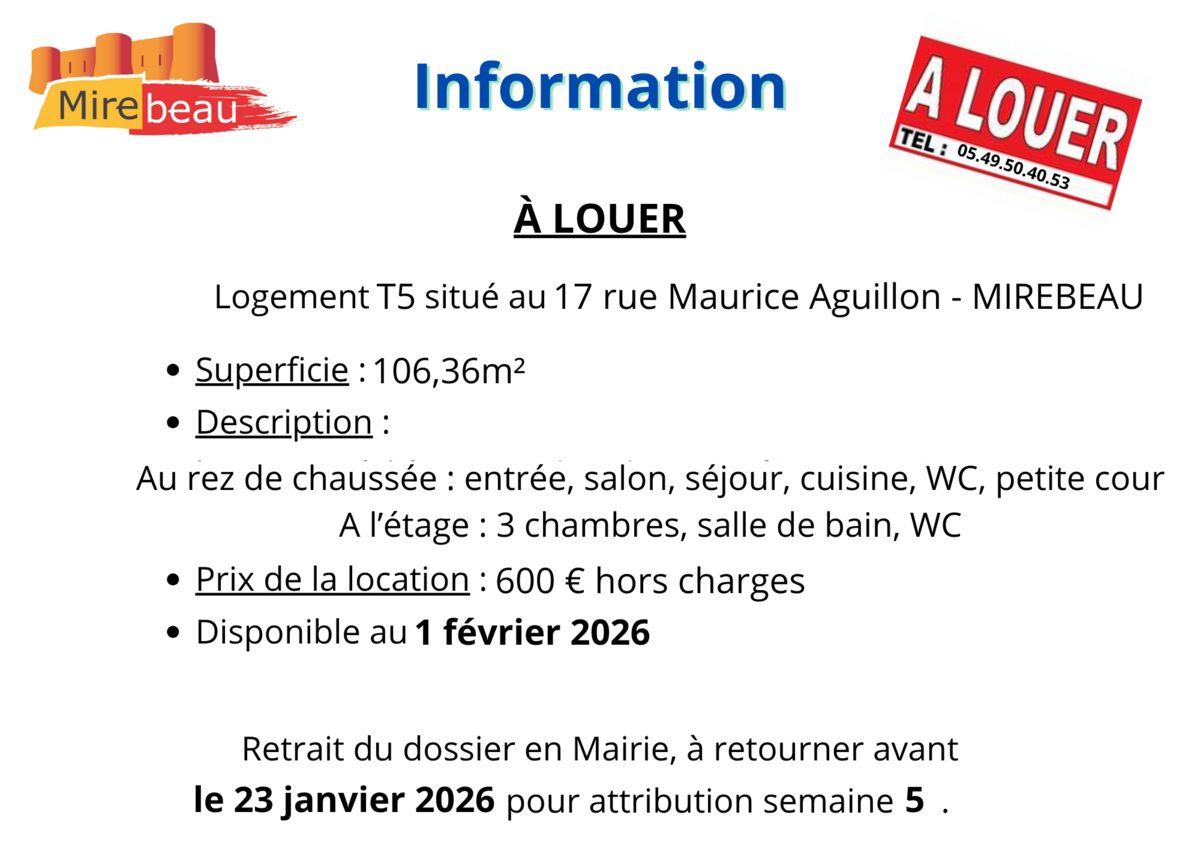 Mirebeau

Information

A LOUER
TEL : 05.49.50.40.53

À LOUER

Logement T5 situé au 17 rue Maurice Aguillon - MIREBEAU

• Superficie : 106,36m²
• Description :

Au rez de chaussée : entrée, salon, séjour, cuisine, WC, petite cour
A l'étage : 3 chambres, salle de bain, WC

• Prix de la location : 600 € hors charges
• Disponible au 1 février 2026

Retrait du dossier en Mairie, à retourner avant le 23 janvier 2026 pour attribution semaine 5 .